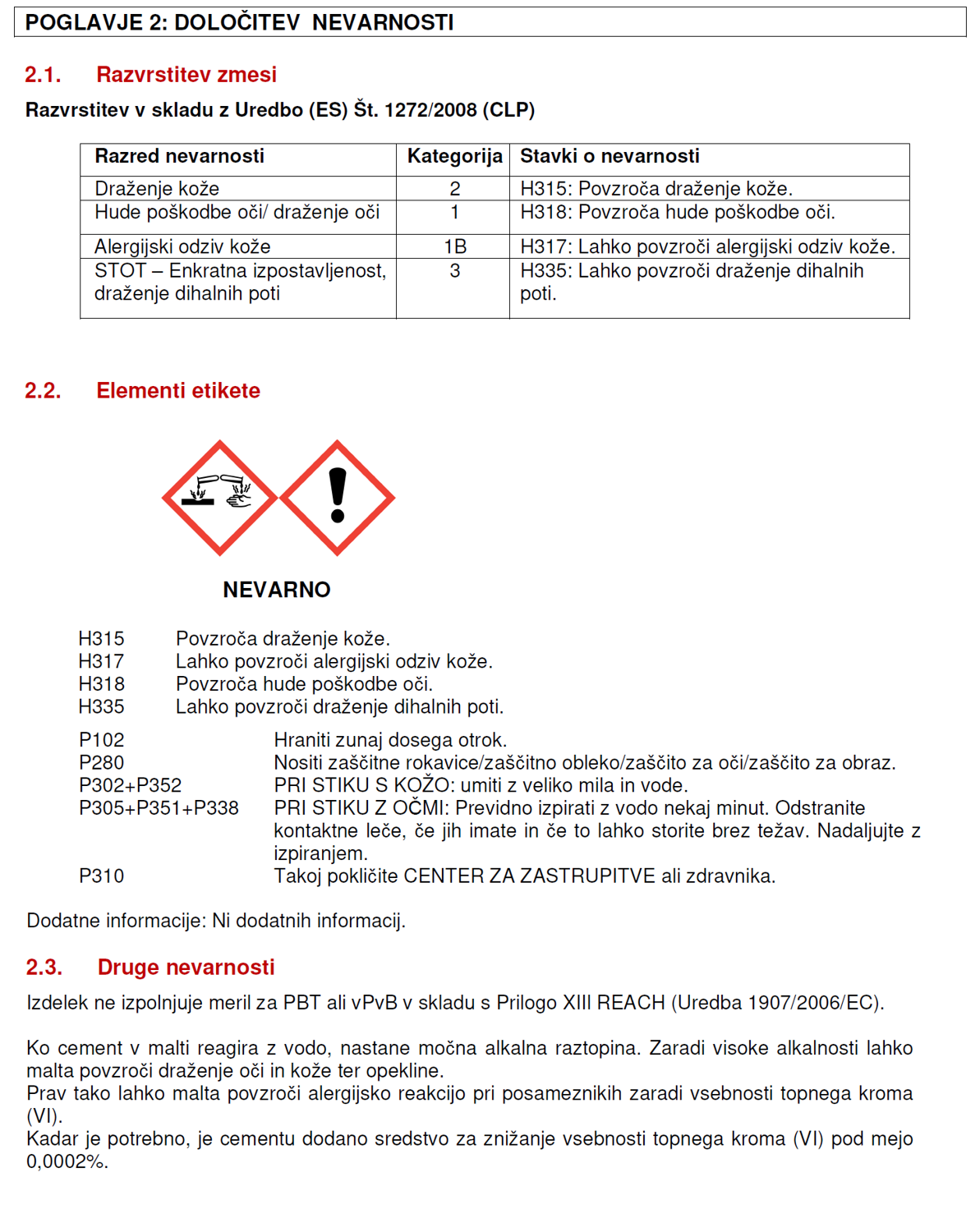 POGLAVJE 2: DOLOČITEV NEVARNOSTI

2.1. Razvrstitev zmesi

Razvrstitev v skladu z Uredbo (ES) Št. 1272/2008 (CLP)

| Razred nevarnosti | Kategorija | Stavki o nevarnosti |
|---|---|---|
| Draženje kože | 2 | H315: Povzroča draženje kože. |
| Hude poškodbe oči/ draženje oči | 1 | H318: Povzroča hude poškodbe oči. |
| Alergijski odziv kože | 1B | H317: Lahko povzroči alergijski odziv kože. |
| STOT – Enkratna izpostavljenost, draženje dihalnih poti | 3 | H335: Lahko povzroči draženje dihalnih poti. |

2.2. Elementi etikete

NEVARNO

H315 Povzroča draženje kože.
H317 Lahko povzroči alergijski odziv kože.
H318 Povzroča hude poškodbe oči.
H335 Lahko povzroči draženje dihalnih poti.

P102 Hraniti zunaj dosega otrok.
P280 Nositi zaščitne rokavice/zaščitno obleko/zaščito za oči/zaščito za obraz.
P302+P352 PRI STIKU S KOŽO: umiti z veliko mila in vode.
P305+P351+P338 PRI STIKU Z OČMI: Previdno izpirati z vodo nekaj minut. Odstranite kontaktne leče, če jih imate in če to lahko storite brez težav. Nadaljujte z izpiranjem.
P310 Takoj pokličite CENTER ZA ZASTRUPITVE ali zdravnika.

Dodatne informacije: Ni dodatnih informacij.

2.3. Druge nevarnosti

Izdelek ne izpolnjuje meril za PBT ali vPvB v skladu s Prilogo XIII REACH (Uredba 1907/2006/EC).

Ko cement v malti reagira z vodo, nastane močna alkalna raztopina. Zaradi visoke alkalnosti lahko malta povzroči draženje oči in kože ter opekline.
Prav tako lahko malta povzroči alergijsko reakcijo pri posameznikih zaradi vsebnosti topnega kroma (VI).
Kadar je potrebno, je cementu dodano sredstvo za znižanje vsebnosti topnega kroma (VI) pod mejo 0,0002%.